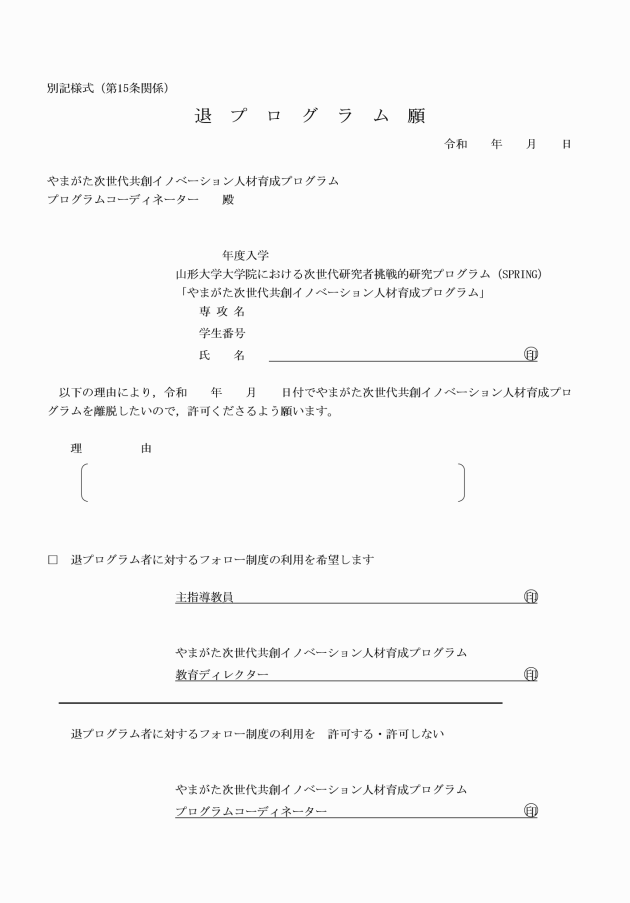 別記様式（第15条関係）

退 プ ロ グ ラ ム 願

令和　　年　　月　　日

やまがた次世代共創イノベーション人材育成プログラム
プログラムコーディネーター　　殿

年度入学
山形大学大学院における次世代研究者挑戦的研究プログラム（SPRING）
「やまがた次世代共創イノベーション人材育成プログラム」
専 攻 名
学生番号
氏　　名　　　　　　　　　　　　　　　　　印

以下の理由により，令和　　年　　月　　日付でやまがた次世代共創イノベーション人材育成プログラムを離脱したいので，許可くださるよう願います。

理　　　　由

□　退プログラム者に対するフォロー制度の利用を希望します

主指導教員　　　　　　　　　　　　　　　　印

やまがた次世代共創イノベーション人材育成プログラム
教育ディレクター　　　　　　　　　　　　　印

退プログラム者に対するフォロー制度の利用を　許可する・許可しない

やまがた次世代共創イノベーション人材育成プログラム
プログラムコーディネーター　　　　　　　　印